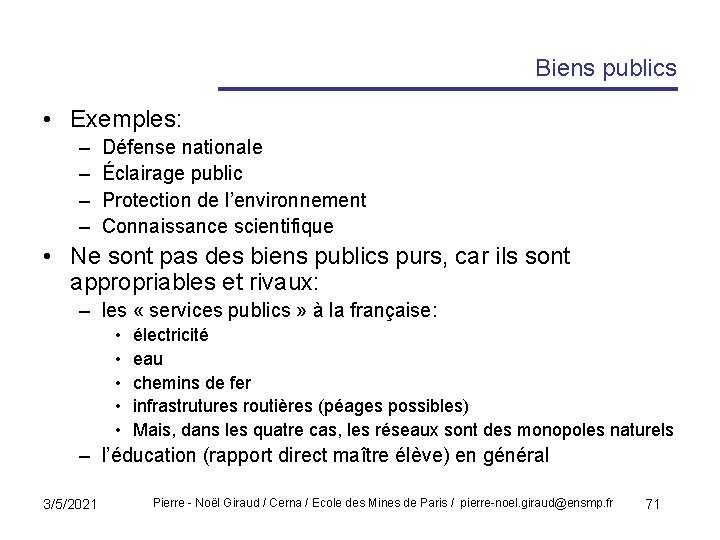 Biens publics

• Exemples:
– Défense nationale
– Éclairage public
– Protection de l'environnement
– Connaissance scientifique

• Ne sont pas des biens publics purs, car ils sont appropriables et rivaux:
– les « services publics » à la française:
• électricité
• eau
• chemins de fer
• infrastrutures routières (péages possibles)
• Mais, dans les quatre cas, les réseaux sont des monopoles naturels
– l'éducation (rapport direct maître élève) en général

3/5/2021 Pierre - Noël Giraud / Cerna / Ecole des Mines de Paris / pierre-noel.giraud@ensmp.fr 71